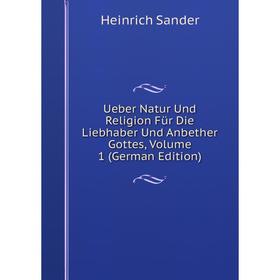 Heinrich Sander

Ueber Natur Und Religion Für Die Liebhaber Und Anbether Gottes, Volume 1 (German Edition)